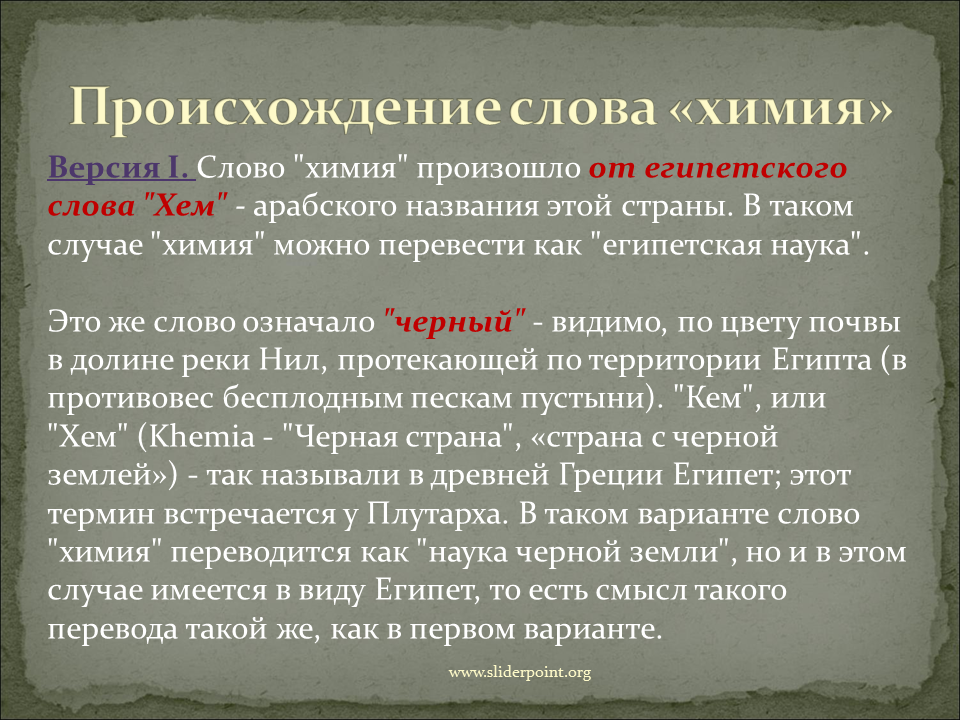 Происхождение слова «химия»

Версия I. Слово "химия" произошло от египетского слова "Хем" - арабского названия этой страны. В таком случае "химия" можно перевести как "египетская наука".

Это же слово означало "черный" - видимо, по цвету почвы в долине реки Нил, протекающей по территории Египта (в противовес бесплодным пескам пустыни). "Кем", или "Хем" (Khemia - "Черная страна", «страна с черной землей») - так называли в древней Греции Египет; этот термин встречается у Плутарха. В таком варианте слово "химия" переводится как "наука черной земли", но и в этом случае имеется в виду Египет, то есть смысл такого перевода такой же, как в первом варианте.

www.sliderpoint.org